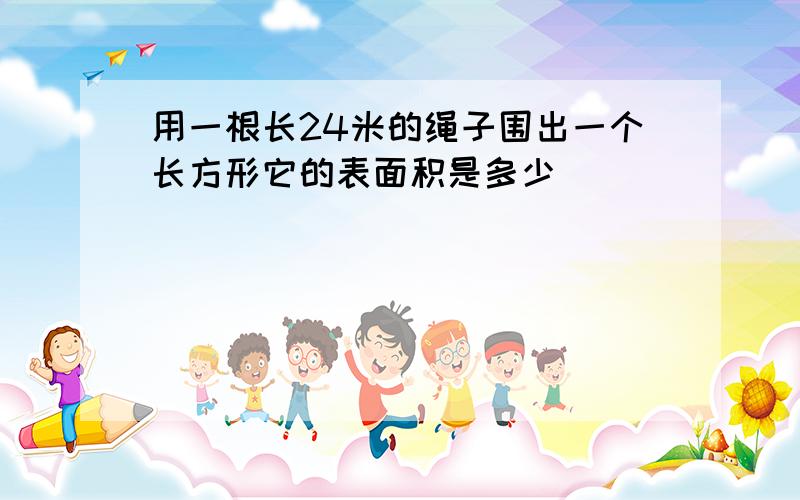 用一根长24米的绳子围出一个长方形它的表面积是多少